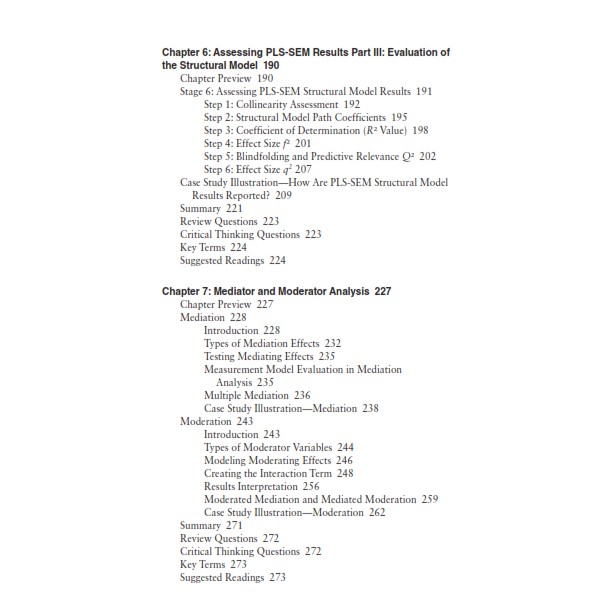 Chapter 6: Assessing PLS-SEM Results Part III: Evaluation of the Structural Model 190

Chapter Preview 190
Stage 6: Assessing PLS-SEM Structural Model Results 191
Step 1: Collinearity Assessment 192
Step 2: Structural Model Path Coefficients 195
Step 3: Coefficient of Determination ($R^2$ Value) 198
Step 4: Effect Size $f^2$ 201
Step 5: Blindfolding and Predictive Relevance $Q^2$ 202
Step 6: Effect Size $q^2$ 207
Case Study Illustration—How Are PLS-SEM Structural Model Results Reported? 209
Summary 221
Review Questions 223
Critical Thinking Questions 223
Key Terms 224
Suggested Readings 224

Chapter 7: Mediator and Moderator Analysis 227

Chapter Preview 227
Mediation 228
Introduction 228
Types of Mediation Effects 232
Testing Mediating Effects 235
Measurement Model Evaluation in Mediation Analysis 235
Multiple Mediation 236
Case Study Illustration—Mediation 238
Moderation 243
Introduction 243
Types of Moderator Variables 244
Modeling Moderating Effects 246
Creating the Interaction Term 248
Results Interpretation 256
Moderated Mediation and Mediated Moderation 259
Case Study Illustration—Moderation 262
Summary 271
Review Questions 272
Critical Thinking Questions 272
Key Terms 273
Suggested Readings 273